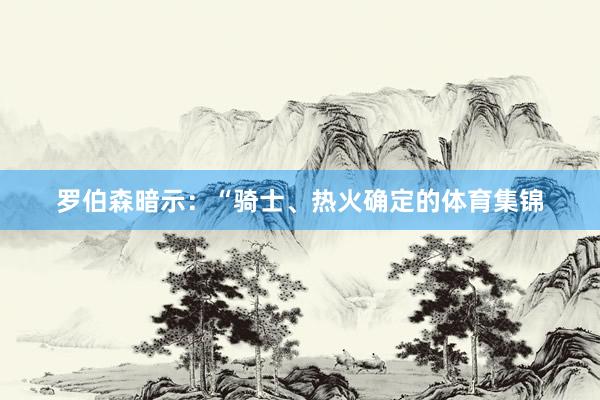 罗伯森暗示：“骑士、热火确定的体育集锦